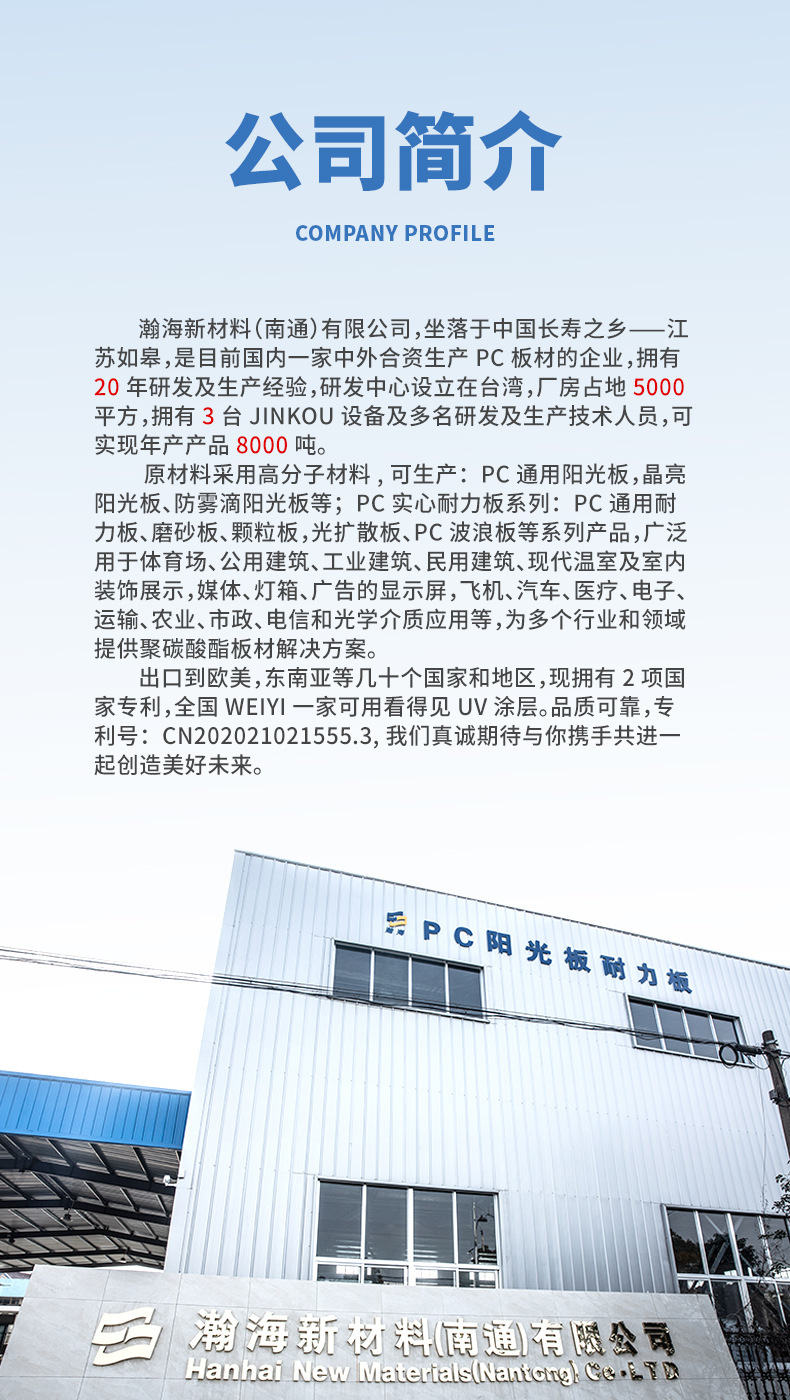 公司简介

COMPANY PROFILE

瀚海新材料(南通)有限公司,坐落于中国长寿之乡——江苏如皋,是目前国内一家中外合资生产 PC 板材的企业,拥有 20 年研发及生产经验,研发中心设立在台湾,厂房占地 5000 平方,拥有 3 台 JINKOU 设备及多名研发及生产技术人员,可实现年产产品 8000 吨。

原材料采用高分子材料，可生产：PC 通用阳光板，晶亮阳光板、防雾滴阳光板等；PC 实心耐力板系列：PC 通用耐力板、磨砂板、颗粒板,光扩散板、PC 波浪板等系列产品,广泛用于体育场、公用建筑、工业建筑、民用建筑、现代温室及室内装饰展示,媒体、灯箱、广告的显示屏,飞机、汽车、医疗、电子、运输、农业、市政、电信和光学介质应用等,为多个行业和领域提供聚碳酸酯板材解决方案。

出口到欧美,东南亚等几十个国家和地区,现拥有 2 项国家专利,全国 WEIYI 一家可用看得见 UV 涂层。品质可靠,专利号：CN202021021555.3, 我们真诚期待与你携手共进一起创造美好未来。

PC阳光板耐力板

瀚海新材料(南通)有限公司
Hanhai New Materials(Nantong) Co.,LTD